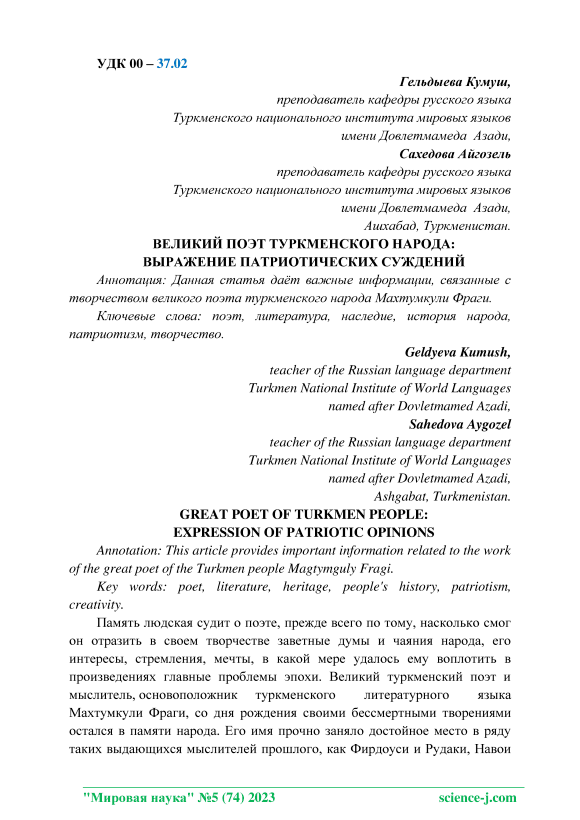 УДК 00 – 37.02

Гельдыева Кумуш,
преподаватель кафедры русского языка
Туркменского национального института мировых языков
имени Довлетмамеда Азади,
Сахедова Айгозель
преподаватель кафедры русского языка
Туркменского национального института мировых языков
имени Довлетмамеда Азади,
Ашхабад, Туркменистан.

ВЕЛИКИЙ ПОЭТ ТУРКМЕНСКОГО НАРОДА:
ВЫРАЖЕНИЕ ПАТРИОТИЧЕСКИХ СУЖДЕНИЙ

Аннотация: Данная статья даёт важные информации, связанные с творчеством великого поэта туркменского народа Махтумкули Фраги.

Ключевые слова: поэт, литература, наследие, история народа, патриотизм, творчество.

Geldyeva Kumush,
teacher of the Russian language department
Turkmen National Institute of World Languages
named after Dovletmamed Azadi,
Sahedova Aygozel
teacher of the Russian language department
Turkmen National Institute of World Languages
named after Dovletmamed Azadi,
Ashgabat, Turkmenistan.

GREAT POET OF TURKMEN PEOPLE:
EXPRESSION OF PATRIOTIC OPINIONS

Annotation: This article provides important information related to the work of the great poet of the Turkmen people Magtymguly Fragi.

Key words: poet, literature, heritage, people's history, patriotism, creativity.

Память людская судит о поэте, прежде всего по тому, насколько смог он отразить в своем творчестве заветные думы и чаяния народа, его интересы, стремления, мечты, в какой мере удалось ему воплотить в произведениях главные проблемы эпохи. Великий туркменский поэт и мыслитель, основоположник туркменского литературного языка Махтумкули Фраги, со дня рождения своими бессмертными творениями остался в памяти народа. Его имя прочно заняло достойное место в ряду таких выдающихся мыслителей прошлого, как Фирдоуси и Рудаки, Навои

"Мировая наука" №5 (74) 2023 science-j.com